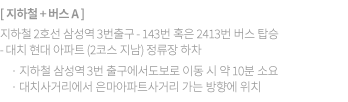 [ 지하철 + 버스 A ]

지하철 2호선 삼성역 3번출구 - 143번 혹은 2413번 버스 탑승 - 대치 현대 아파트 (2코스 지남) 정류장 하차

· 지하철 삼성역 3번 출구에서도보로 이동 시 약 10분 소요
· 대치사거리에서 은마아파트사거리 가는 방향에 위치